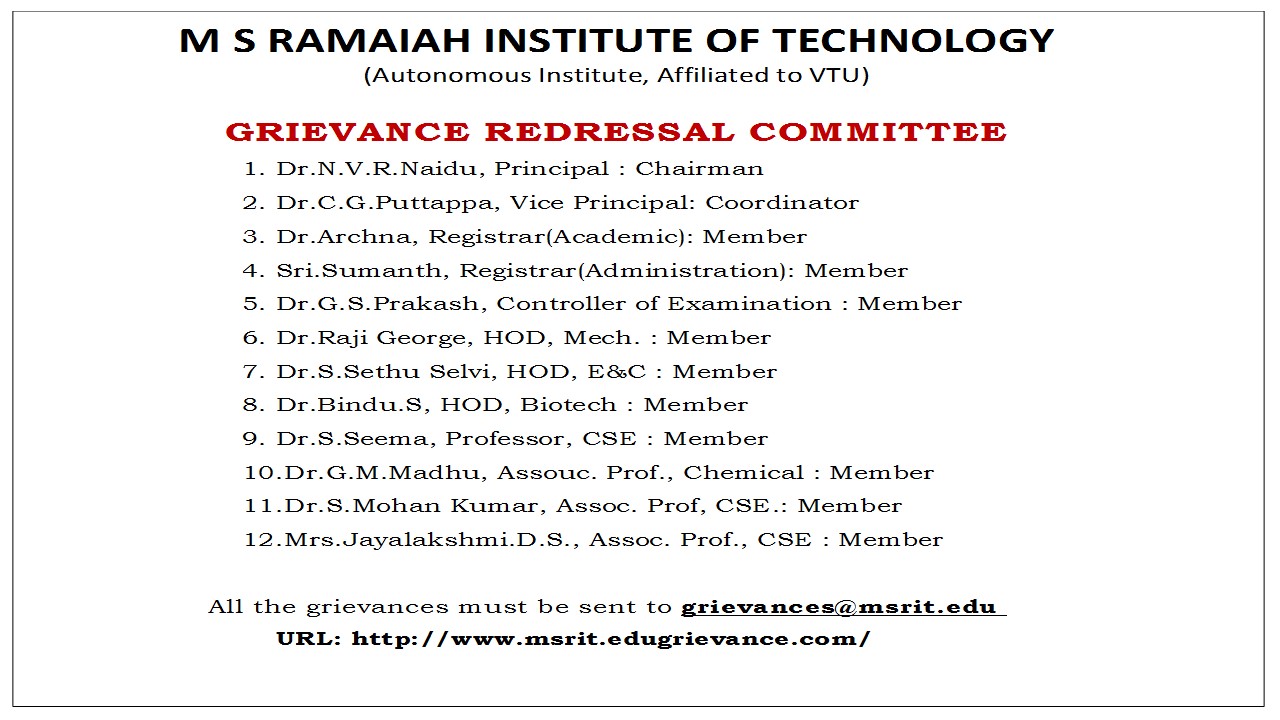 M S RAMAIAH INSTITUTE OF TECHNOLOGY
(Autonomous Institute, Affiliated to VTU)

GRIEVANCE REDRESSAL COMMITTEE

1. Dr.N.V.R.Naidu, Principal : Chairman
2. Dr.C.G.Puttappa, Vice Principal: Coordinator
3. Dr.Archna, Registrar(Academic): Member
4. Sri.Sumanth, Registrar(Administration): Member
5. Dr.G.S.Prakash, Controller of Examination : Member
6. Dr.Raji George, HOD, Mech. : Member
7. Dr.S.Sethu Selvi, HOD, E&C : Member
8. Dr.Bindu.S, HOD, Biotech : Member
9. Dr.S.Seema, Professor, CSE : Member
10.Dr.G.M.Madhu, Assouc. Prof., Chemical : Member
11.Dr.S.Mohan Kumar, Assoc. Prof, CSE.: Member
12.Mrs.Jayalakshmi.D.S., Assoc. Prof., CSE : Member

All the grievances must be sent to grievances@msrit.edu
URL: http://www.msrit.edugrievance.com/